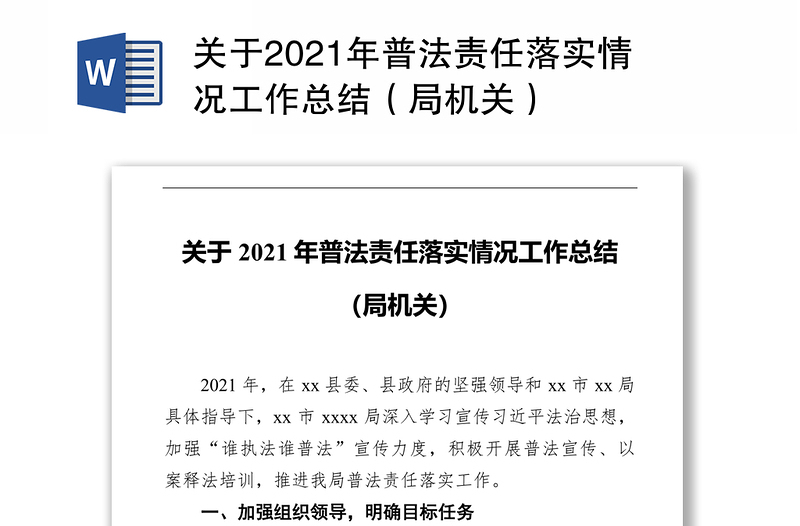 W

关于2021年普法责任落实情况工作总结（局机关）

关于 2021 年普法责任落实情况工作总结

（局机关）

2021 年，在 xx 县委、县政府的坚强领导和 xx 市 xx 局具体指导下，xx 市 xxxx 局深入学习宣传习近平法治思想，加强“谁执法谁普法”宣传力度，积极开展普法宣传、以案释法培训，推进我局普法责任落实工作。

一、加强组织领导，明确目标任务